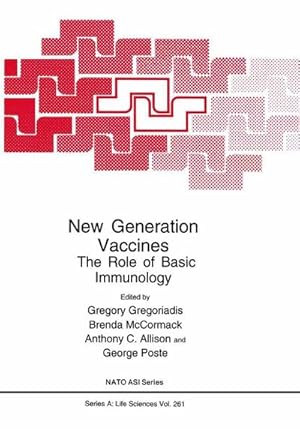 New Generation Vaccines
The Role of Basic Immunology

Edited by
Gregory Gregoriadis
Brenda McCormack
Anthony C. Allison and
George Poste

NATO ASI Series

Series A: Life Sciences Vol. 261